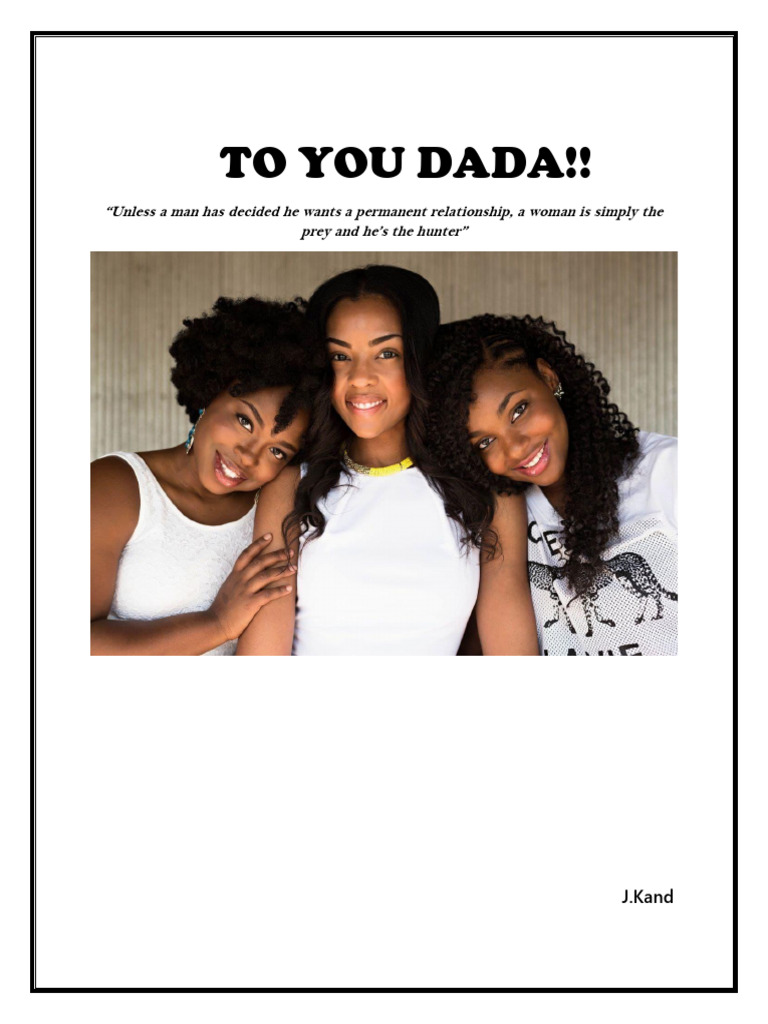 TO YOU DADA!!

"Unless a man has decided he wants a permanent relationship, a woman is simply the prey and he's the hunter"

J.Kand